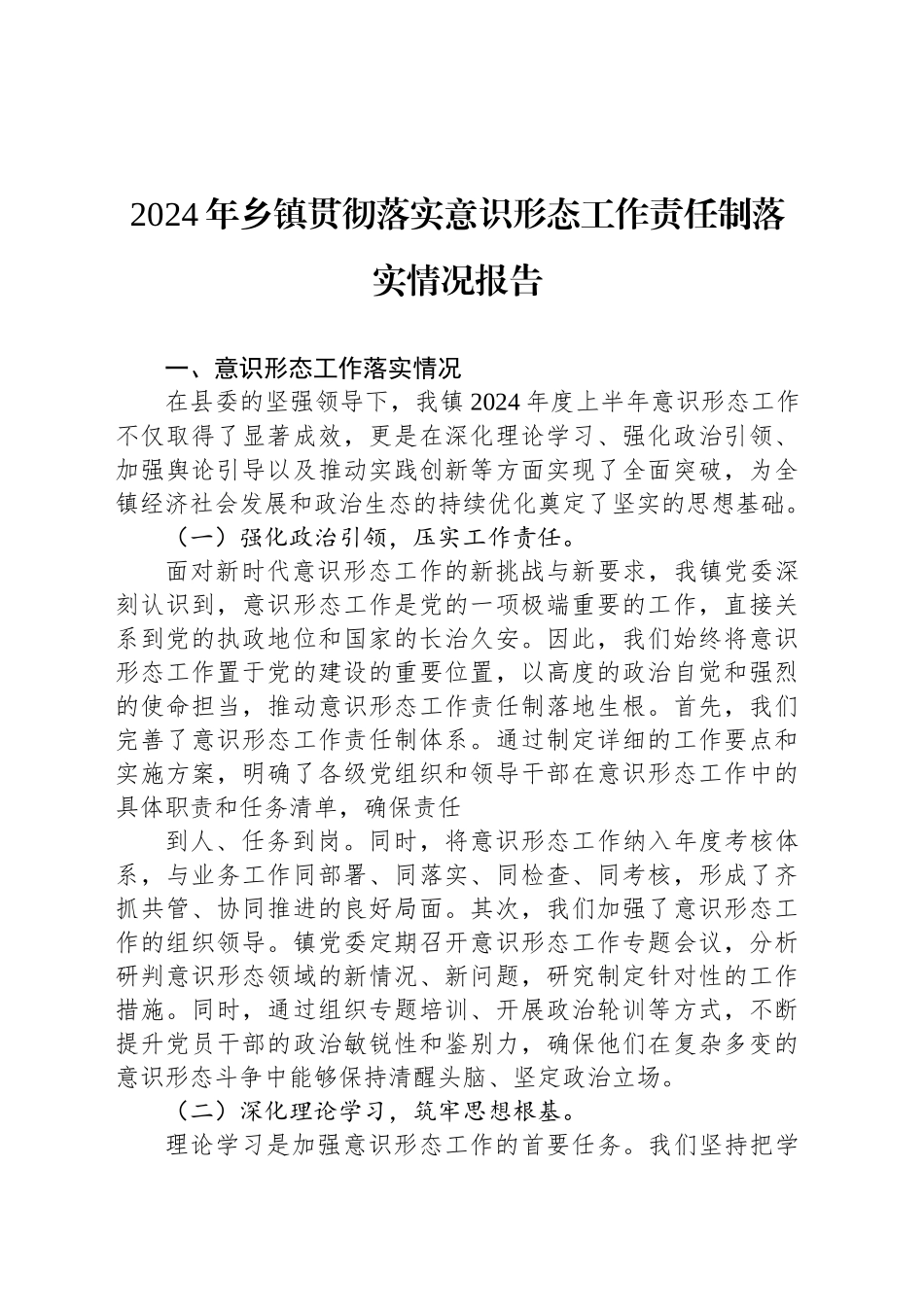 2024年乡镇贯彻落实意识形态工作责任制落实情况报告

一、意识形态工作落实情况

在县委的坚强领导下，我镇2024年度上半年意识形态工作不仅取得了显著成效，更是在深化理论学习、强化政治引领、加强舆论引导以及推动实践创新等方面实现了全面突破，为全镇经济社会发展和政治生态的持续优化奠定了坚实的思想基础。

（一）强化政治引领，压实工作责任。

面对新时代意识形态工作的新挑战与新要求，我镇党委深刻认识到，意识形态工作是党的一项极端重要的工作，直接关系到党的执政地位和国家的长治久安。因此，我们始终将意识形态工作置于党的建设的重要位置，以高度的政治自觉和强烈的使命担当，推动意识形态工作责任制落地生根。首先，我们完善了意识形态工作责任制体系。通过制定详细的工作要点和实施方案，明确了各级党组织和领导干部在意识形态工作中的具体职责和任务清单，确保责任

到人、任务到岗。同时，将意识形态工作纳入年度考核体系，与业务工作同部署、同落实、同检查、同考核，形成了齐抓共管、协同推进的良好局面。其次，我们加强了意识形态工作的组织领导。镇党委定期召开意识形态工作专题会议，分析研判意识形态领域的新情况、新问题，研究制定针对性的工作措施。同时，通过组织专题培训、开展政治轮训等方式，不断提升党员干部的政治敏锐性和鉴别力，确保他们在复杂多变的意识形态斗争中能够保持清醒头脑、坚定政治立场。

（二）深化理论学习，筑牢思想根基。

理论学习是加强意识形态工作的首要任务。我们坚持把学